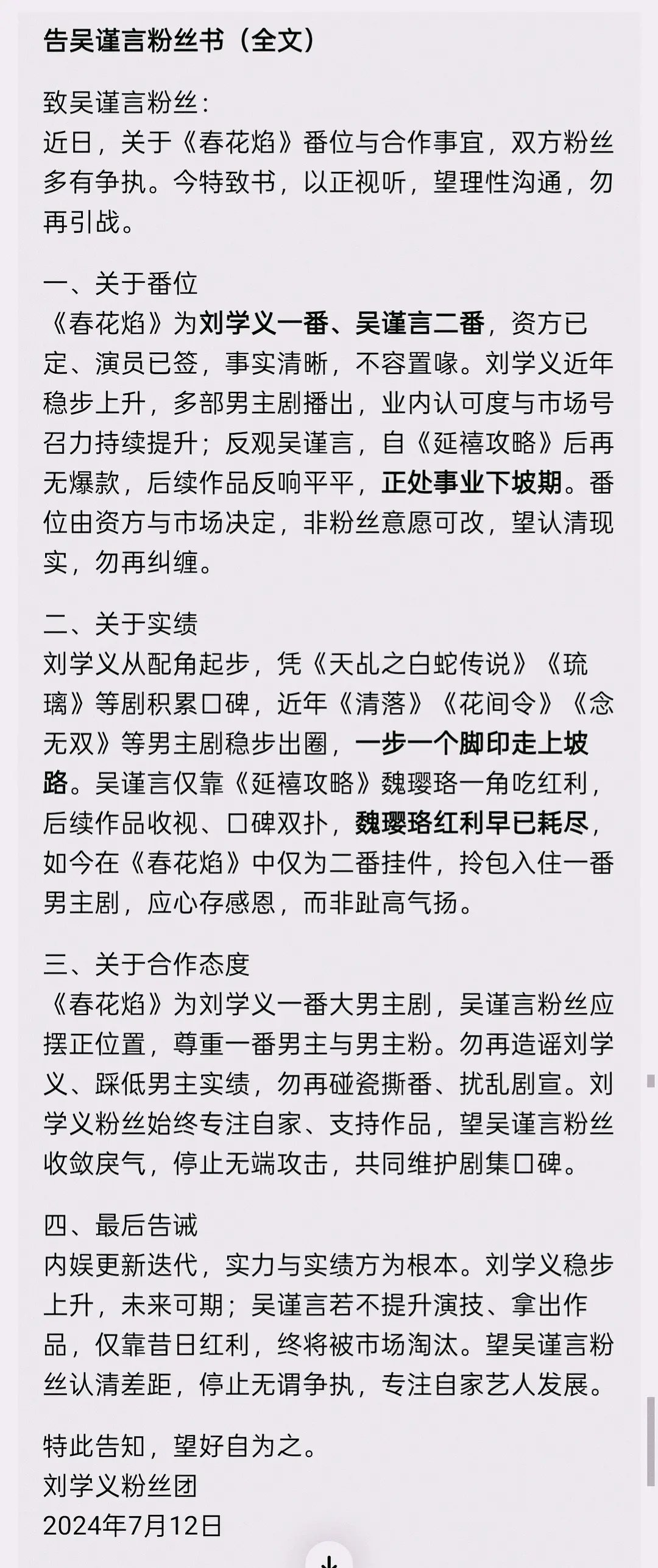 告吴谨言粉丝书（全文）

致吴谨言粉丝：
近日，关于《春花焰》番位与合作事宜，双方粉丝多有争执。今特致书，以正视听，望理性沟通，勿再引战。

一、关于番位
《春花焰》为刘学义一番、吴谨言二番，资方已定、演员已签，事实清晰，不容置喙。刘学义近年稳步上升，多部男主剧播出，业内认可度与市场号召力持续提升；反观吴谨言，自《延禧攻略》后再无爆款，后续作品反响平平，正处事业下坡期。番位由资方与市场决定，非粉丝意愿可改，望认清现实，勿再纠缠。

二、关于实绩
刘学义从配角起步，凭《天乩之白蛇传说》《琉璃》等剧积累口碑，近年《清落》《花间令》《念无双》等男主剧稳步出圈，一步一个脚印走上坡路。吴谨言仅靠《延禧攻略》魏璎珞一角吃红利，后续作品收视、口碑双扑，魏璎珞红利早已耗尽，如今在《春花焰》中仅为二番挂件，拎包入住一番男主剧，应心存感恩，而非趾高气扬。

三、关于合作态度
《春花焰》为刘学义一番大男主剧，吴谨言粉丝应摆正位置，尊重一番男主与男主粉。勿再造谣刘学义、踩低男主实绩，勿再碰瓷撕番、扰乱剧宣。刘学义粉丝始终专注自家、支持作品，望吴谨言粉丝收敛戾气，停止无端攻击，共同维护剧集口碑。

四、最后告诫
内娱更新迭代，实力与实绩方为根本。刘学义稳步上升，未来可期；吴谨言若不提升演技、拿出作品，仅靠昔日红利，终将被市场淘汰。望吴谨言粉丝认清差距，停止无谓争执，专注自家艺人发展。

特此告知，望好自为之。
刘学义粉丝团
2024年7月12日